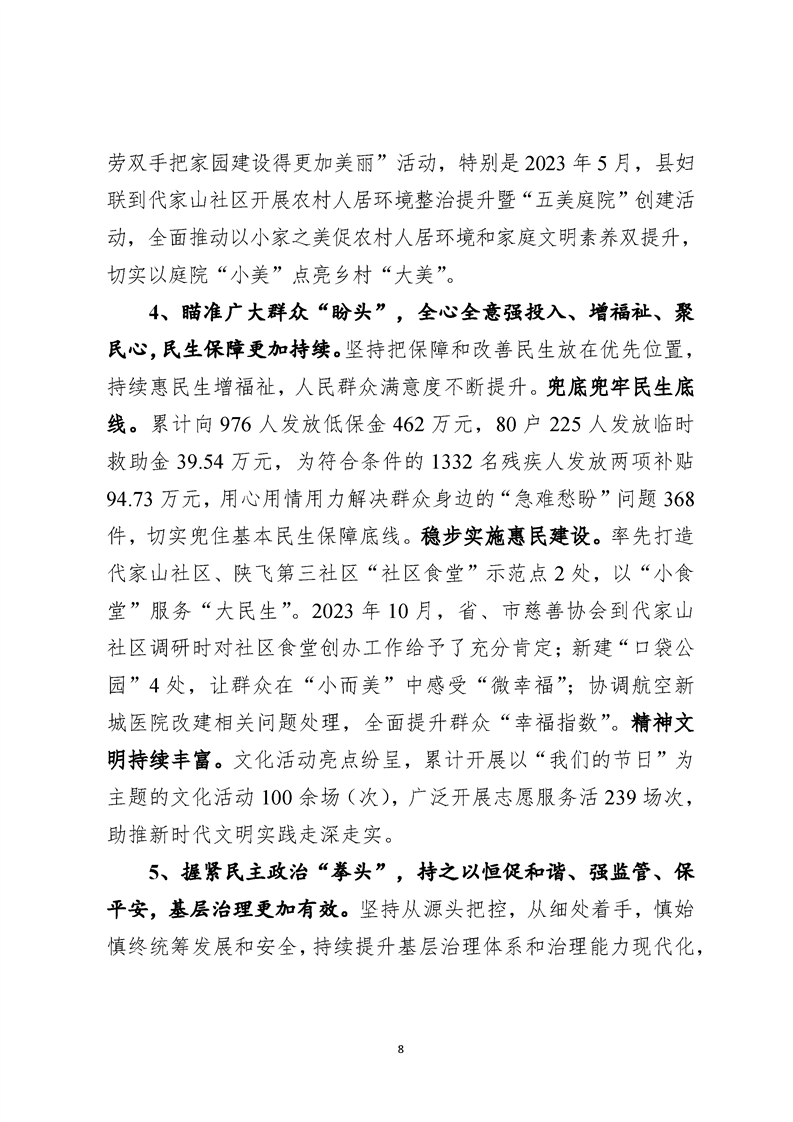 劳双手把家园建设得更加美丽”活动，特别是2023年5月，县妇联到代家山社区开展农村人居环境整治提升暨“五美庭院”创建活动，全面推动以小家之美促农村人居环境和家庭文明素养双提升，切实以庭院“小美”点亮乡村“大美”。

4、瞄准广大群众“盼头”，全心全意强投入、增福祉、聚民心，民生保障更加持续。坚持把保障和改善民生放在优先位置，持续惠民生增福祉，人民群众满意度不断提升。兜底兜牢民生底线。累计向976人发放低保金462万元，80户225人发放临时救助金39.54万元，为符合条件的1332名残疾人发放两项补贴94.73万元，用心用情用力解决群众身边的“急难愁盼”问题368件，切实兜住基本民生保障底线。稳步实施惠民建设。率先打造代家山社区、陕飞第三社区“社区食堂”示范点2处，以“小食堂”服务“大民生”。2023年10月，省、市慈善协会到代家山社区调研时对社区食堂创办工作给予了充分肯定；新建“口袋公园”4处，让群众在“小而美”中感受“微幸福”；协调航空新城医院改建相关问题处理，全面提升群众“幸福指数”。精神文明持续丰富。文化活动亮点纷呈，累计开展以“我们的节日”为主题的文化活动100余场（次），广泛开展志愿服务活239场次，助推新时代文明实践走深走实。

5、握紧民主政治“拳头”，持之以恒促和谐、强监管、保平安，基层治理更加有效。坚持从源头把控，从细处着手，慎始慎终统筹发展和安全，持续提升基层治理体系和治理能力现代化，

8